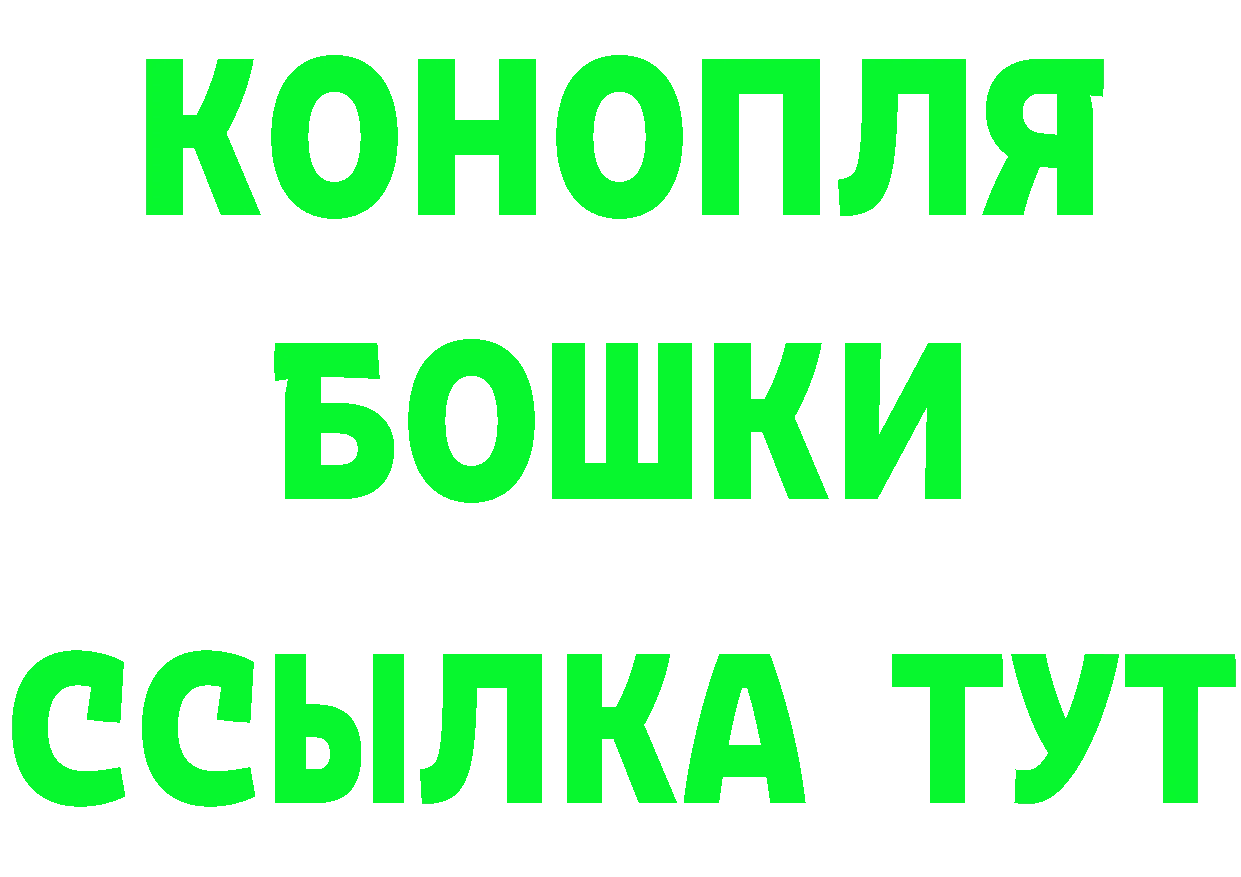 КОНОПЛЯ
БОШКИ
ССЫЛКА ТУТ